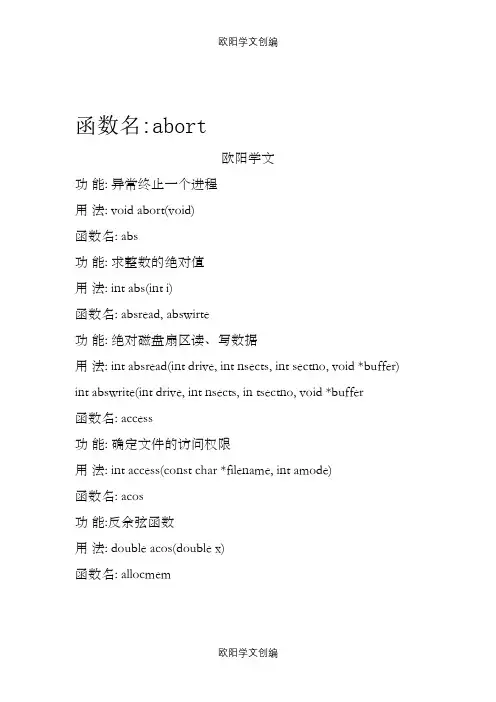 欧阳学文创编

函数名:abort

欧阳学文

功 能: 异常终止一个进程

用 法: void abort(void)

函数名: abs

功 能: 求整数的绝对值

用 法: int abs(int i)

函数名: absread, abswirte

功 能: 绝对磁盘扇区读、写数据

用 法: int absread(int drive, int nsects, int sectno, void *buffer)

int abswrite(int drive, int nsects, in tsectno, void *buffer

函数名: access

功 能: 确定文件的访问权限

用 法: int access(const char *filename, int amode)

函数名: acos

功 能:反余弦函数

用 法: double acos(double x)

函数名: allocmem

欧阳学文创编